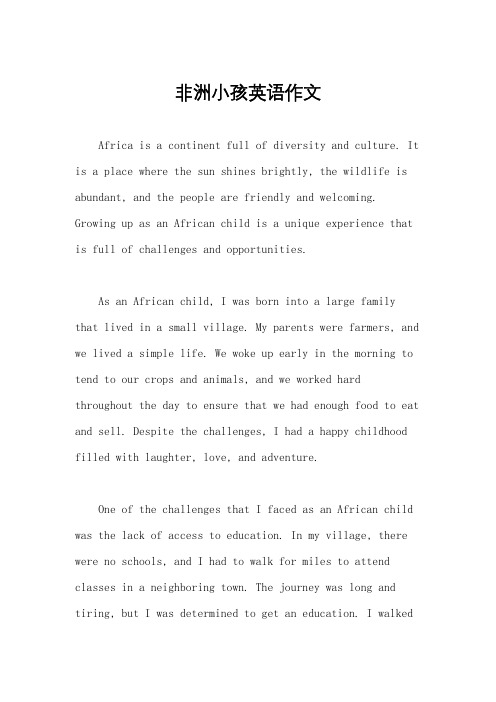 非洲小孩英语作文

Africa is a continent full of diversity and culture. It is a place where the sun shines brightly, the wildlife is abundant, and the people are friendly and welcoming. Growing up as an African child is a unique experience that is full of challenges and opportunities.

As an African child, I was born into a large family that lived in a small village. My parents were farmers, and we lived a simple life. We woke up early in the morning to tend to our crops and animals, and we worked hard throughout the day to ensure that we had enough food to eat and sell. Despite the challenges, I had a happy childhood filled with laughter, love, and adventure.

One of the challenges that I faced as an African child was the lack of access to education. In my village, there were no schools, and I had to walk for miles to attend classes in a neighboring town. The journey was long and tiring, but I was determined to get an education. I walked